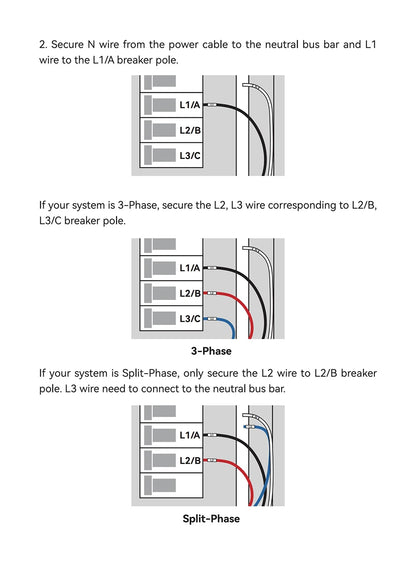 2. Secure N wire from the power cable to the neutral bus bar and L1 wire to the L1/A breaker pole.

L1/A
L2/B
L3/C

If your system is 3-Phase, secure the L2, L3 wire corresponding to L2/B, L3/C breaker pole.

L1/A
L2/B
L3/C

3-Phase

If your system is Split-Phase, only secure the L2 wire to L2/B breaker pole. L3 wire need to connect to the neutral bus bar.

L1/A
L2/B

Split-Phase